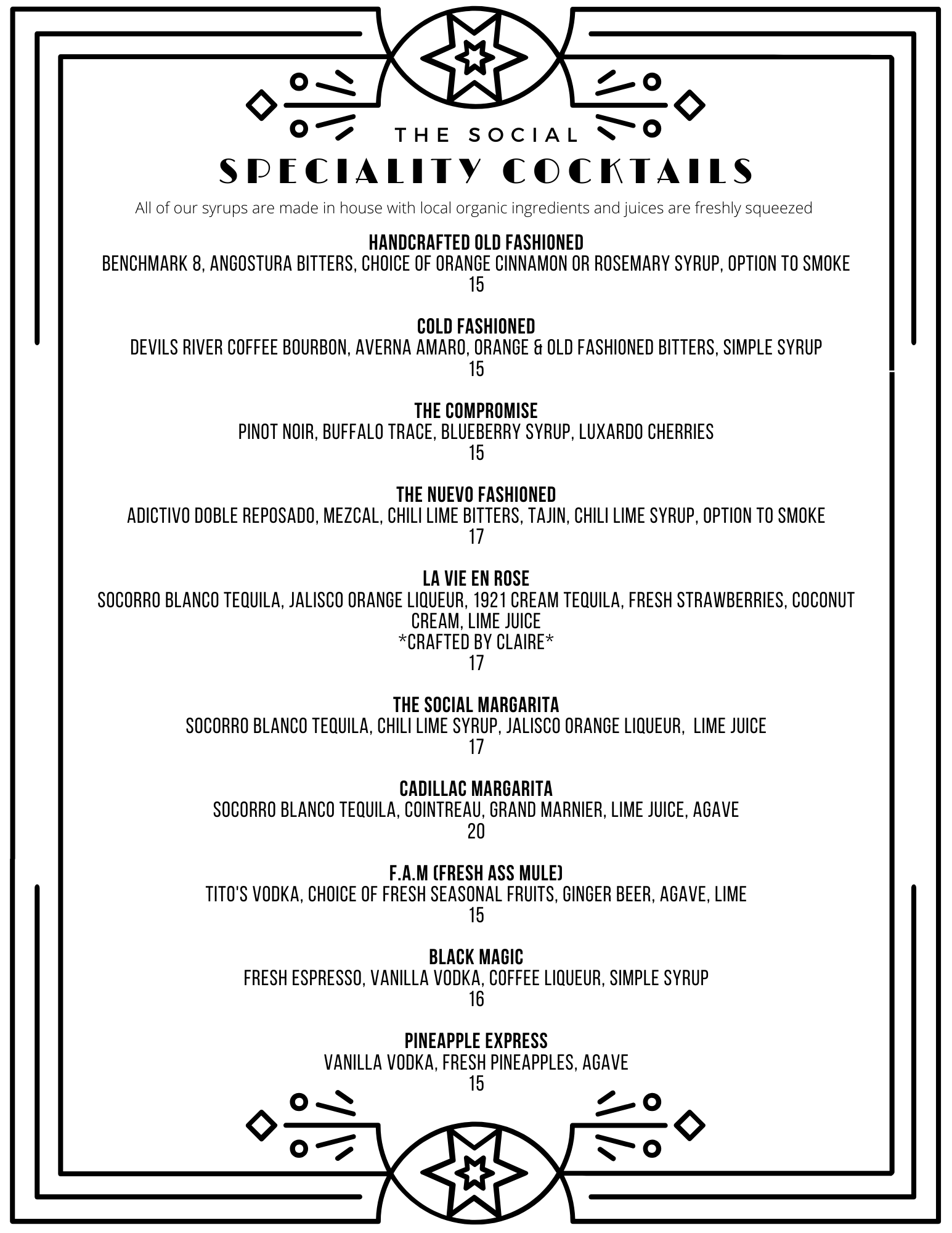 THE SOCIAL
SPECIALITY COCKTAILS
All of our syrups are made in house with local organic ingredients and juices are freshly squeezed

HANDCRAFTED OLD FASHIONED
BENCHMARK 8, ANGOSTURA BITTERS, CHOICE OF ORANGE CINNAMON OR ROSEMARY SYRUP, OPTION TO SMOKE
15

COLD FASHIONED
DEVILS RIVER COFFEE BOURBON, AVERNA AMARO, ORANGE & OLD FASHIONED BITTERS, SIMPLE SYRUP
15

THE COMPROMISE
PINOT NOIR, BUFFALO TRACE, BLUEBERRY SYRUP, LUXARDO CHERRIES
15

THE NUEVO FASHIONED
ADICTIVO DOBLE REPOSADO, MEZCAL, CHILI LIME BITTERS, TAJIN, CHILI LIME SYRUP, OPTION TO SMOKE
17

LA VIE EN ROSE
SOCORRO BLANCO TEQUILA, JALISCO ORANGE LIQUEUR, 1921 CREAM TEQUILA, FRESH STRAWBERRIES, COCONUT CREAM, LIME JUICE
*CRAFTED BY CLAIRE*
17

THE SOCIAL MARGARITA
SOCORRO BLANCO TEQUILA, CHILI LIME SYRUP, JALISCO ORANGE LIQUEUR, LIME JUICE
17

CADILLAC MARGARITA
SOCORRO BLANCO TEQUILA, COINTREAU, GRAND MARNIER, LIME JUICE, AGAVE
20

F.A.M (FRESH ASS MULE)
TITO'S VODKA, CHOICE OF FRESH SEASONAL FRUITS, GINGER BEER, AGAVE, LIME
15

BLACK MAGIC
FRESH ESPRESSO, VANILLA VODKA, COFFEE LIQUEUR, SIMPLE SYRUP
16

PINEAPPLE EXPRESS
VANILLA VODKA, FRESH PINEAPPLES, AGAVE
15